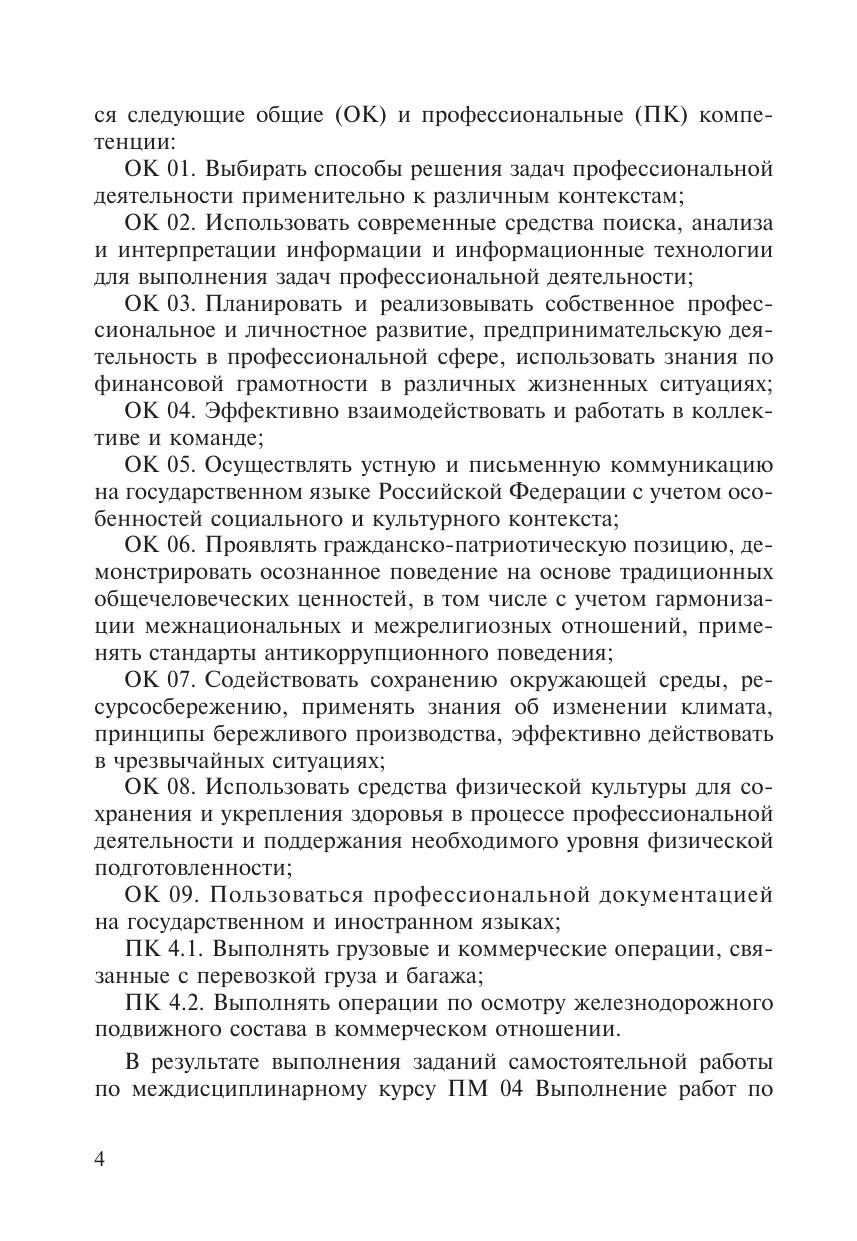 ся следующие общие (ОК) и профессиональные (ПК) компетенции:

ОК 01. Выбирать способы решения задач профессиональной деятельности применительно к различным контекстам;

ОК 02. Использовать современные средства поиска, анализа и интерпретации информации и информационные технологии для выполнения задач профессиональной деятельности;

ОК 03. Планировать и реализовывать собственное профессиональное и личностное развитие, предпринимательскую деятельность в профессиональной сфере, использовать знания по финансовой грамотности в различных жизненных ситуациях;

ОК 04. Эффективно взаимодействовать и работать в коллективе и команде;

ОК 05. Осуществлять устную и письменную коммуникацию на государственном языке Российской Федерации с учетом особенностей социального и культурного контекста;

ОК 06. Проявлять гражданско-патриотическую позицию, демонстрировать осознанное поведение на основе традиционных общечеловеческих ценностей, в том числе с учетом гармонизации межнациональных и межрелигиозных отношений, применять стандарты антикоррупционного поведения;

ОК 07. Содействовать сохранению окружающей среды, ресурсосбережению, применять знания об изменении климата, принципы бережливого производства, эффективно действовать в чрезвычайных ситуациях;

ОК 08. Использовать средства физической культуры для сохранения и укрепления здоровья в процессе профессиональной деятельности и поддержания необходимого уровня физической подготовленности;

ОК 09. Пользоваться профессиональной документацией на государственном и иностранном языках;

ПК 4.1. Выполнять грузовые и коммерческие операции, связанные с перевозкой груза и багажа;

ПК 4.2. Выполнять операции по осмотру железнодорожного подвижного состава в коммерческом отношении.

В результате выполнения заданий самостоятельной работы по междисциплинарному курсу ПМ 04 Выполнение работ по

4